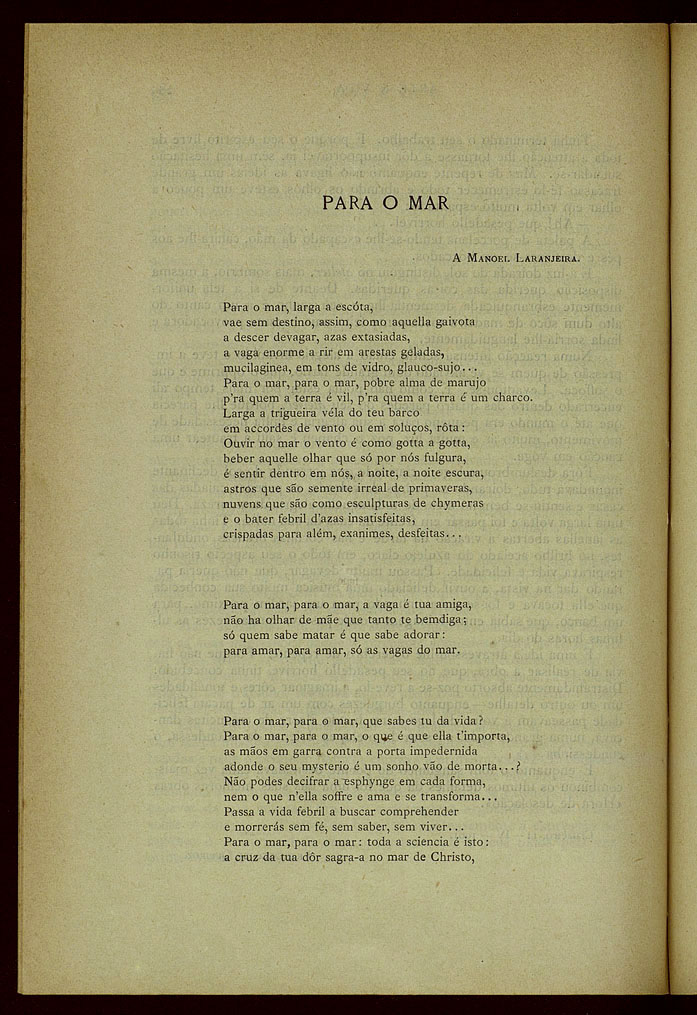 PARA O MAR

A Manoel Laranjeira.

Para o mar, larga a escóta,
vae sem destino, assim, como aquella gaivota
a descer devagar, azas extasiadas,
a vaga enorme a rir em arestas geladas,
mucilaginea, em tons de vidro, glauco-sujo...
Para o mar, para o mar, pobre alma de marujo
p'ra quem a terra é vil, p'ra quem a terra é um charco.
Larga a trigueira véla do teu barco
em accordes de vento ou em soluços, rôta:
Ouvir no mar o vento é como gotta a gotta,
beber aquelle olhar que só por nós fulgura,
é sentir dentro em nós, a noite, a noite escura,
astros que são semente irreal de primaveras,
nuvens que são como esculpturas de chymeras
e o bater febril d'azas insatisfeitas,
crispadas para além, exanimes, desfeitas...

Para o mar, para o mar, a vaga é tua amiga,
não ha olhar de mãe que tanto te bemdiga;
só quem sabe matar é que sabe adorar:
para amar, para amar, só as vagas do mar.

Para o mar, para o mar, que sabes tu da vida?
Para o mar, para o mar, o que é que ella t'importa,
as mãos em garra contra a porta impedernida
adonde o seu mysterio é um sonho vão de morta...?
Não podes decifrar a esphynge em cada forma,
nem o que n'ella soffre e ama e se transforma...
Passa a vida febril a buscar comprehender
e morrerás sem fé, sem saber, sem viver...
Para o mar, para o mar: toda a sciencia é isto:
a cruz da tua dôr sagra-a no mar de Christo,